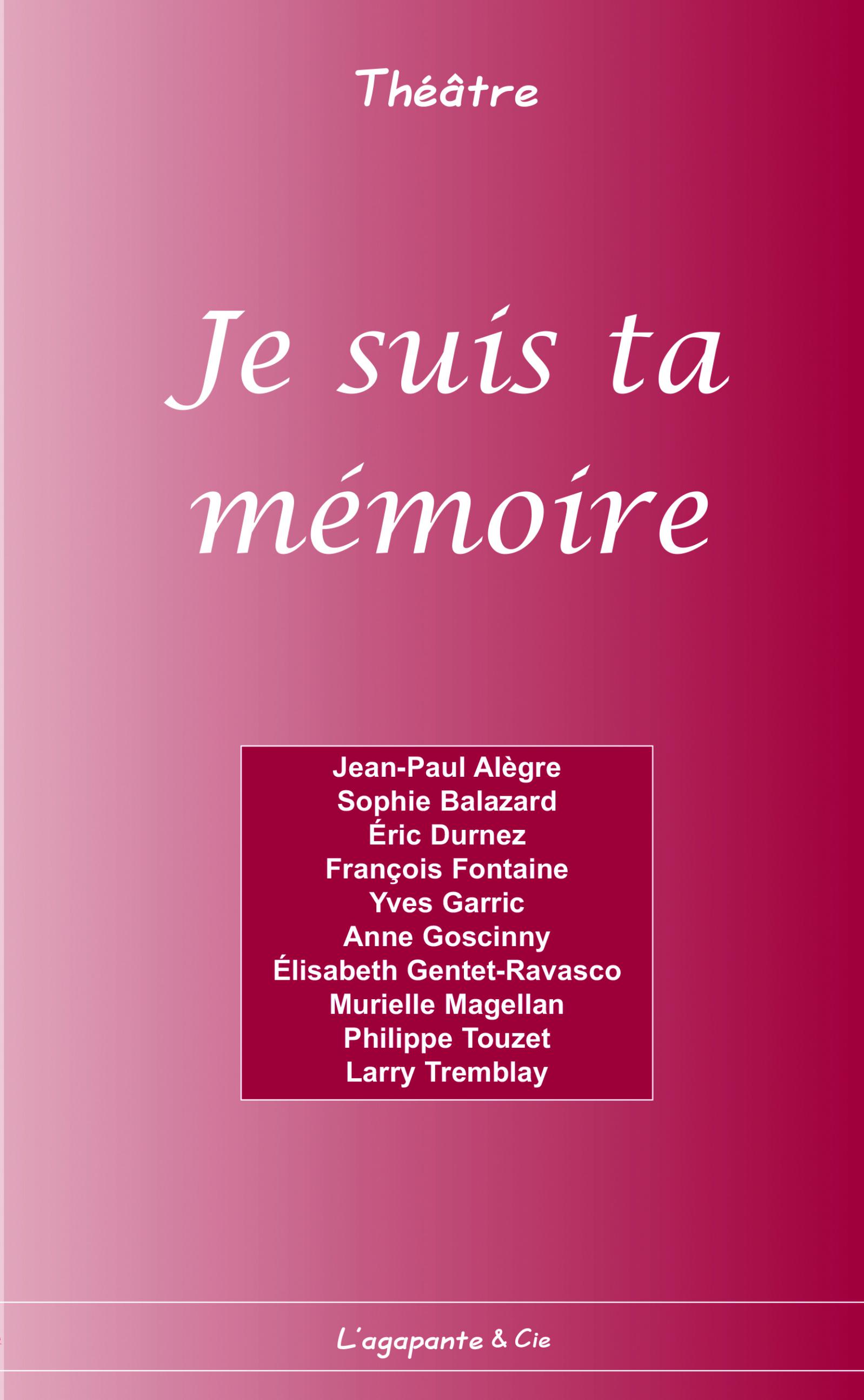 Théâtre

Je suis ta mémoire

Jean-Paul Alègre
Sophie Balazard
Éric Durnez
François Fontaine
Yves Garric
Anne Goscinny
Élisabeth Gentet-Ravasco
Murielle Magellan
Philippe Touzet
Larry Tremblay

L'agapante & Cie